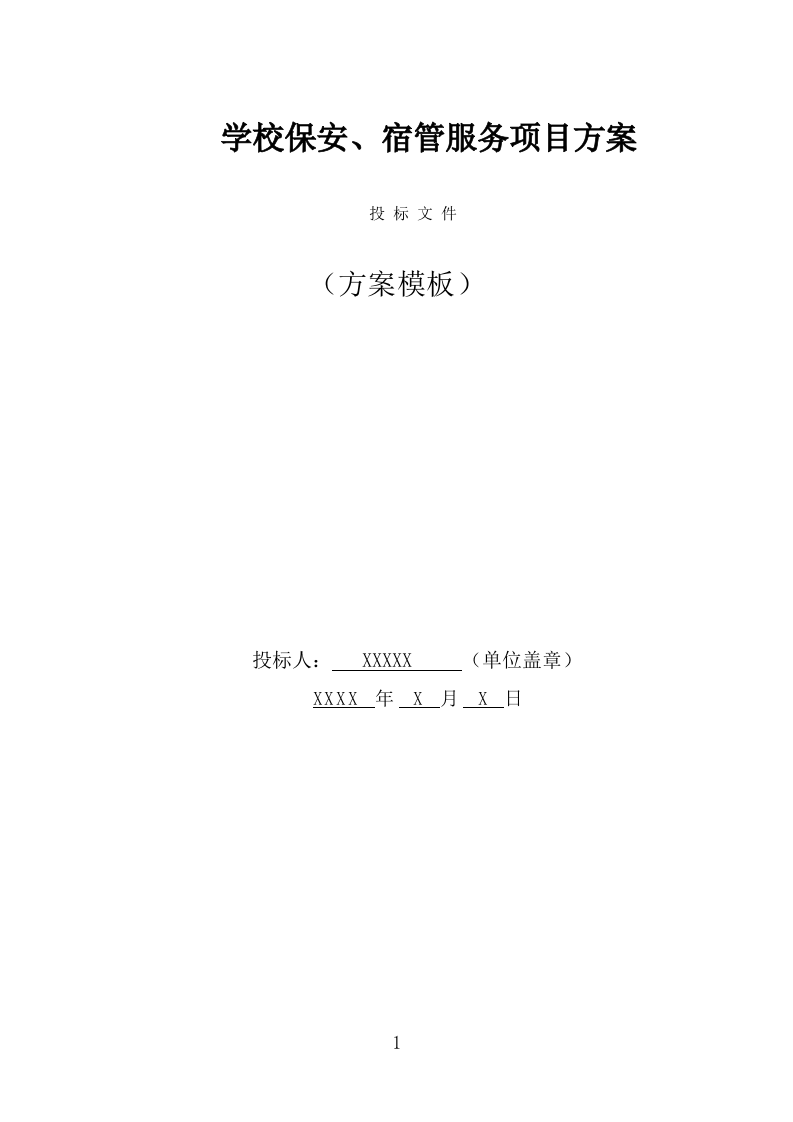 学校保安、宿管服务项目方案

投 标 文 件

（方案模板）

投标人： XXXXX （单位盖章）

XXXX 年 X 月 X 日

1